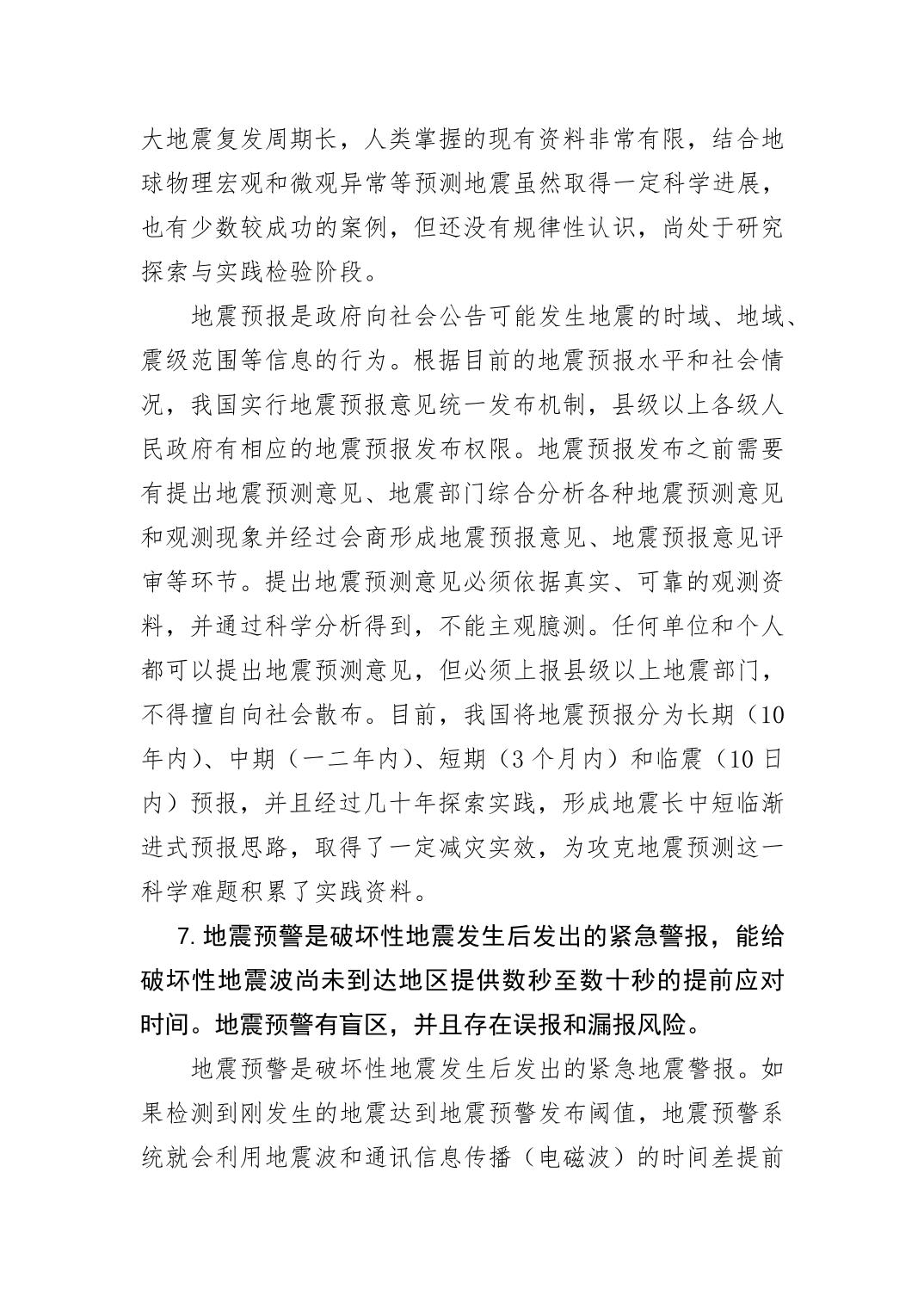 大地震复发周期长，人类掌握的现有资料非常有限，结合地球物理宏观和微观异常等预测地震虽然取得一定科学进展，也有少数较成功的案例，但还没有规律性认识，尚处于研究探索与实践检验阶段。

地震预报是政府向社会公告可能发生地震的时域、地域、震级范围等信息的行为。根据目前的地震预报水平和社会情况，我国实行地震预报意见统一发布机制，县级以上各级人民政府有相应的地震预报发布权限。地震预报发布之前需要有提出地震预测意见、地震部门综合分析各种地震预测意见和观测现象并经过会商形成地震预报意见、地震预报意见评审等环节。提出地震预测意见必须依据真实、可靠的观测资料，并通过科学分析得到，不能主观臆测。任何单位和个人都可以提出地震预测意见，但必须上报县级以上地震部门，不得擅自向社会散布。目前，我国将地震预报分为长期（10年内）、中期（一二年内）、短期（3个月内）和临震（10日内）预报，并且经过几十年探索实践，形成地震长中短临渐进式预报思路，取得了一定减灾实效，为攻克地震预测这一科学难题积累了实践资料。

7. 地震预警是破坏性地震发生后发出的紧急警报，能给破坏性地震波尚未到达地区提供数秒至数十秒的提前应对时间。地震预警有盲区，并且存在误报和漏报风险。

地震预警是破坏性地震发生后发出的紧急地震警报。如果检测到刚发生的地震达到地震预警发布阈值，地震预警系统就会利用地震波和通讯信息传播（电磁波）的时间差提前